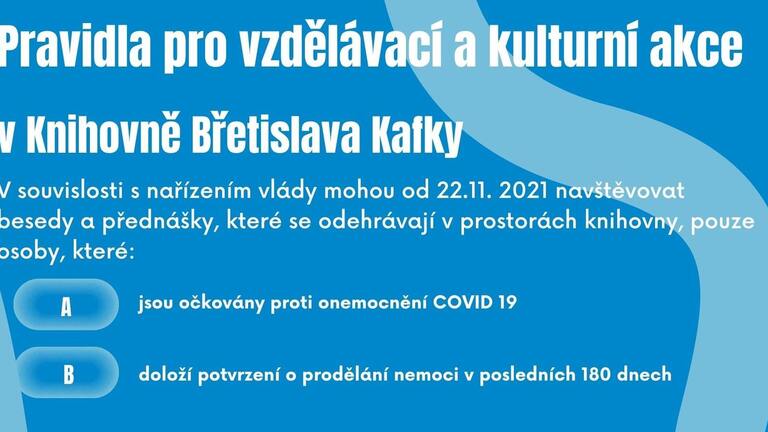 Pravidla pro vzdělávací a kulturní akce

v Knihovně Břetislava Kafky

V souvislosti s nařízením vlády mohou od 22.11. 2021 navštěvovat besedy a přednášky, které se odehrávají v prostorách knihovny, pouze osoby, které:

A

jsou očkovány proti onemocnění COVID 19

B

doloží potvrzení o prodělání nemoci v posledních 180 dnech